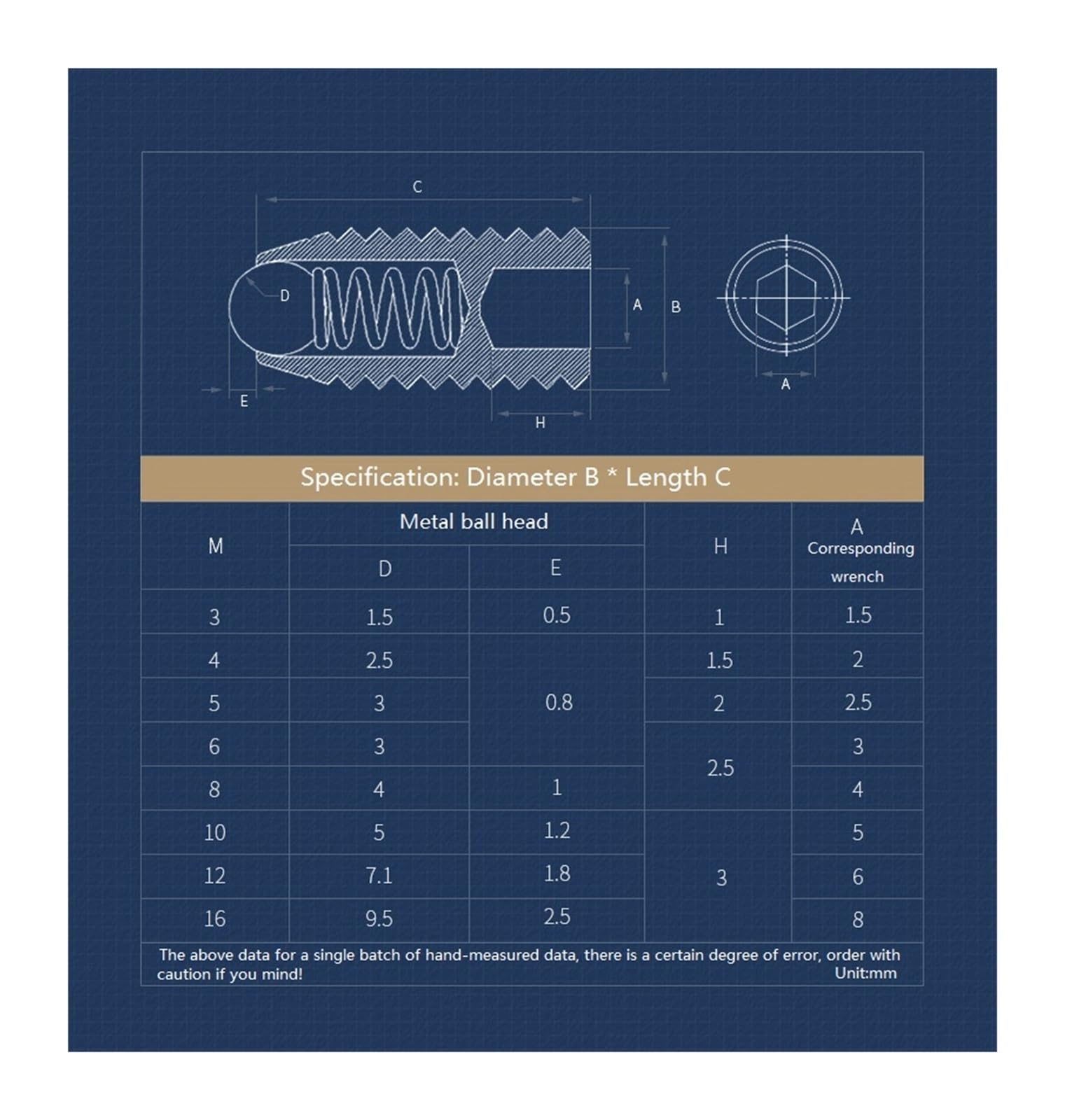 C

D

A B

A

E

H

Specification: Diameter B * Length C

| M | Metal ball head D | Metal ball head E | H | A Corresponding wrench |
|---|---|---|---|---|
| 3 | 1.5 | 0.5 | 1 | 1.5 |
| 4 | 2.5 | 0.8 | 1.5 | 2 |
| 5 | 3 | 0.8 | 2 | 2.5 |
| 6 | 3 | 0.8 | 2.5 | 3 |
| 8 | 4 | 1 | 2.5 | 4 |
| 10 | 5 | 1.2 | 3 | 5 |
| 12 | 7.1 | 1.8 | 3 | 6 |
| 16 | 9.5 | 2.5 | 3 | 8 |

The above data for a single batch of hand-measured data, there is a certain degree of error, order with caution if you mind! Unit:mm